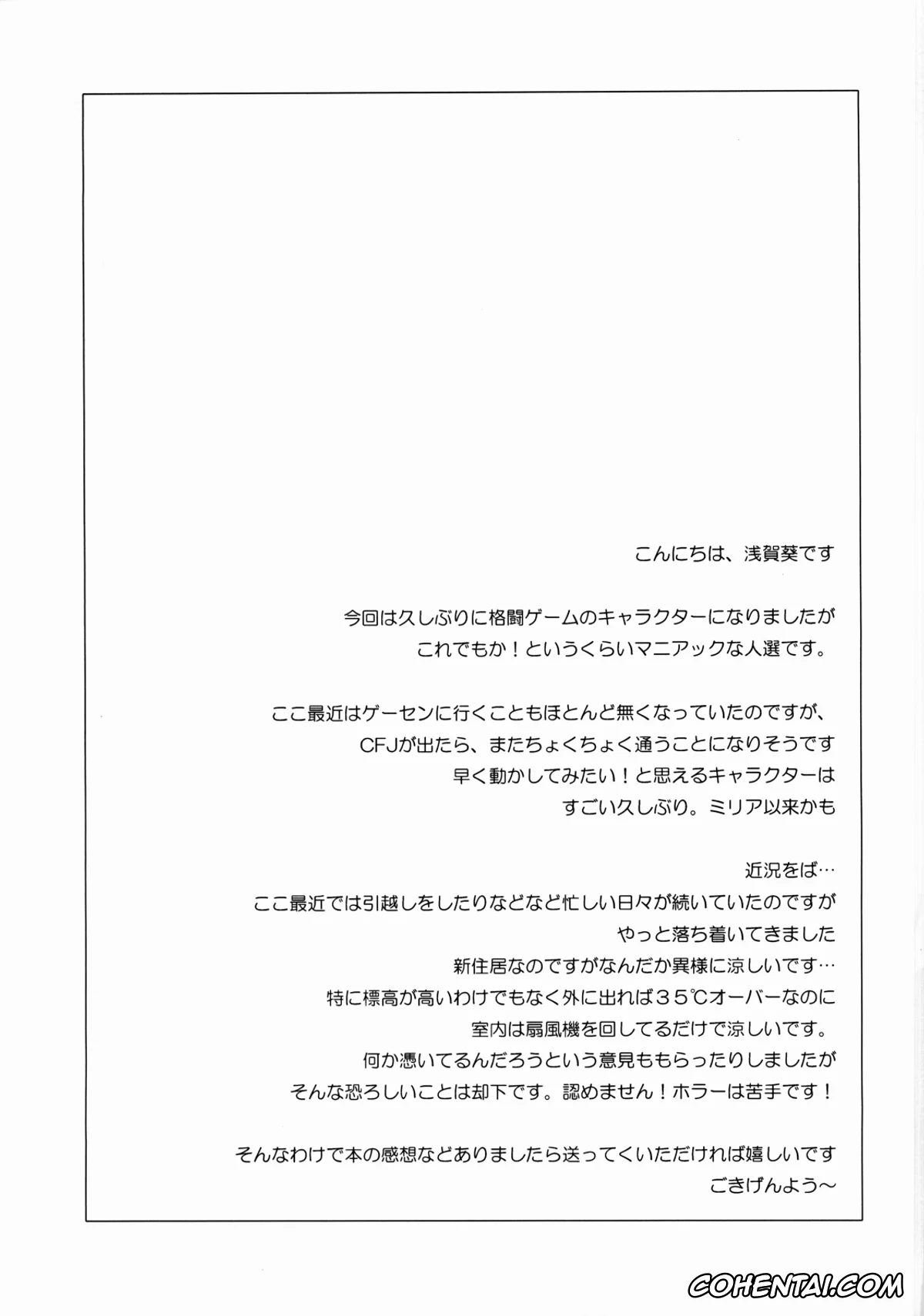 こんにちは、浅賀葵です

今回は久しぶりに格闘ゲームのキャラクターになりましたが
これでもか！というくらいマニアックな人選です。

ここ最近はゲーセンに行くこともほとんど無くなっていたのですが、
CFJが出たら、またちょくちょく通うことになりそうです
早く動かしてみたい！と思えるキャラクターは
すごい久しぶり。ミリア以来かも

近況をば…
ここ最近では引越しをしたりなどなど忙しい日々が続いていたのですが
やっと落ち着いてきました
新住居なのですがなんだか異様に涼しいです…
特に標高が高いわけでもなく外に出れば３５℃オーバーなのに
室内は扇風機を回してるだけで涼しいです。
何か憑いてるんだろうという意見ももらったりしましたが
そんな恐ろしいことは却下です。認めません！ホラーは苦手です！

そんなわけで本の感想などありましたら送ってくいただければ嬉しいです
ごきげんよう～

COHENTAI.COM